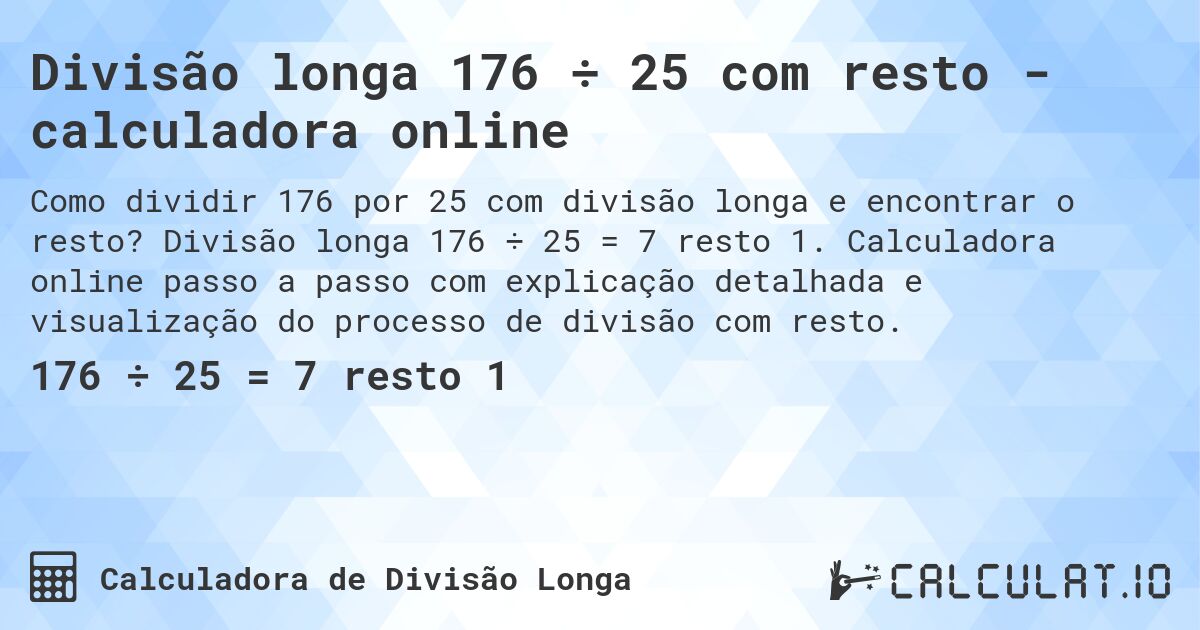 Divisão longa 176 ÷ 25 com resto - calculadora online

Como dividir 176 por 25 com divisão longa e encontrar o resto? Divisão longa 176 ÷ 25 = 7 resto 1. Calculadora online passo a passo com explicação detalhada e visualização do processo de divisão com resto.

176 ÷ 25 = 7 resto 1

Calculadora de Divisão Longa

CALCULAT.IO